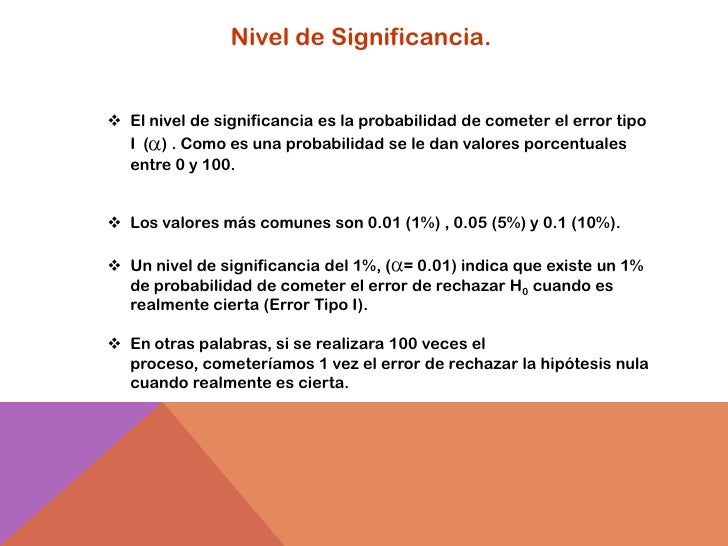 Nivel de Significancia.

❖ El nivel de significancia es la probabilidad de cometer el error tipo I ($\alpha$) . Como es una probabilidad se le dan valores porcentuales entre 0 y 100.

❖ Los valores más comunes son 0.01 (1%) , 0.05 (5%) y 0.1 (10%).

❖ Un nivel de significancia del 1%, ($\alpha$= 0.01) indica que existe un 1% de probabilidad de cometer el error de rechazar $H_0$ cuando es realmente cierta (Error Tipo I).

❖ En otras palabras, si se realizara 100 veces el proceso, cometeríamos 1 vez el error de rechazar la hipótesis nula cuando realmente es cierta.